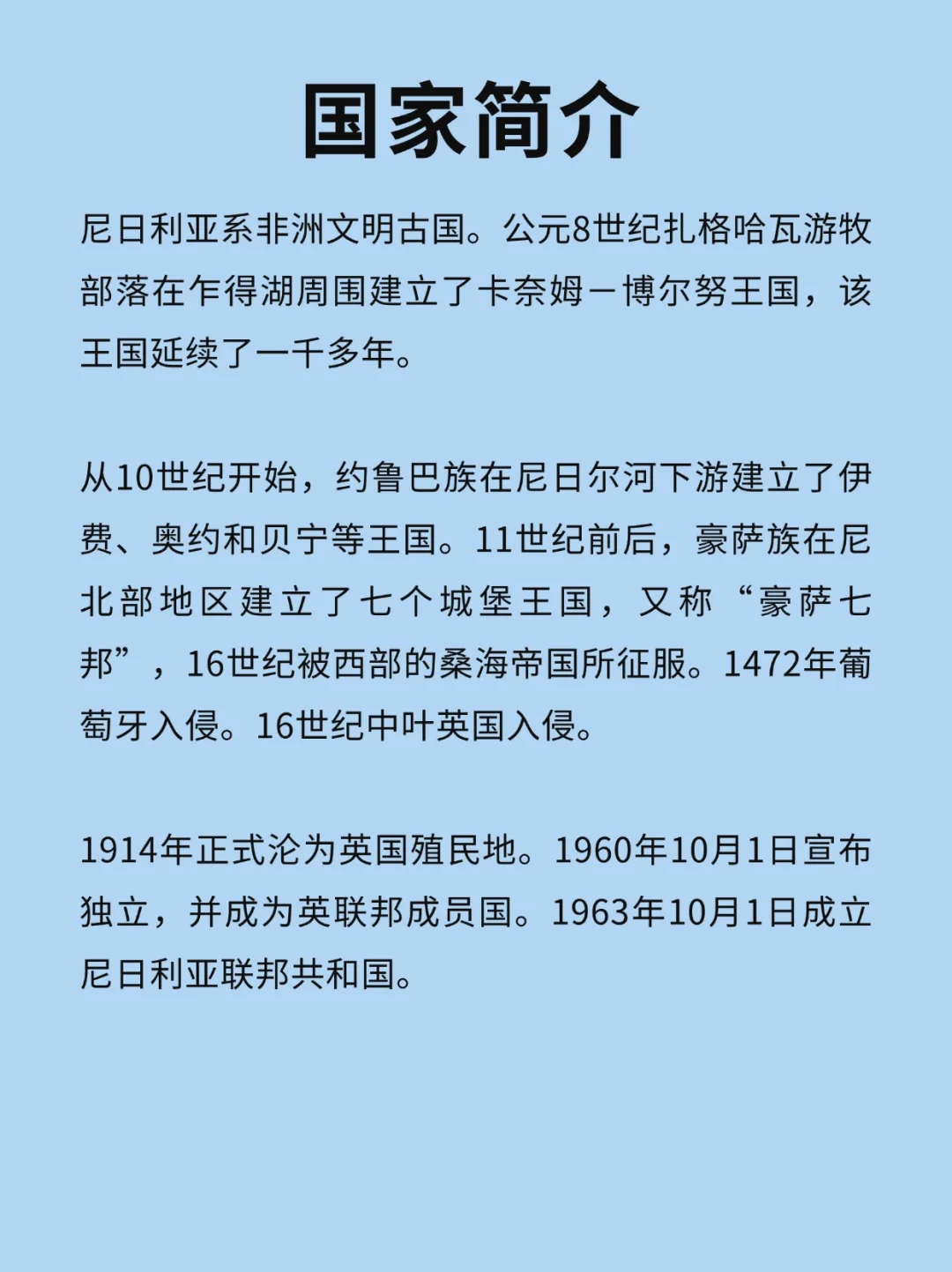 国家简介

尼日利亚系非洲文明古国。公元8世纪扎格哈瓦游牧部落在乍得湖周围建立了卡奈姆－博尔努王国，该王国延续了一千多年。

从10世纪开始，约鲁巴族在尼日尔河下游建立了伊费、奥约和贝宁等王国。11世纪前后，豪萨族在尼北部地区建立了七个城堡王国，又称“豪萨七邦”，16世纪被西部的桑海帝国所征服。1472年葡萄牙入侵。16世纪中叶英国入侵。

1914年正式沦为英国殖民地。1960年10月1日宣布独立，并成为英联邦成员国。1963年10月1日成立尼日利亚联邦共和国。